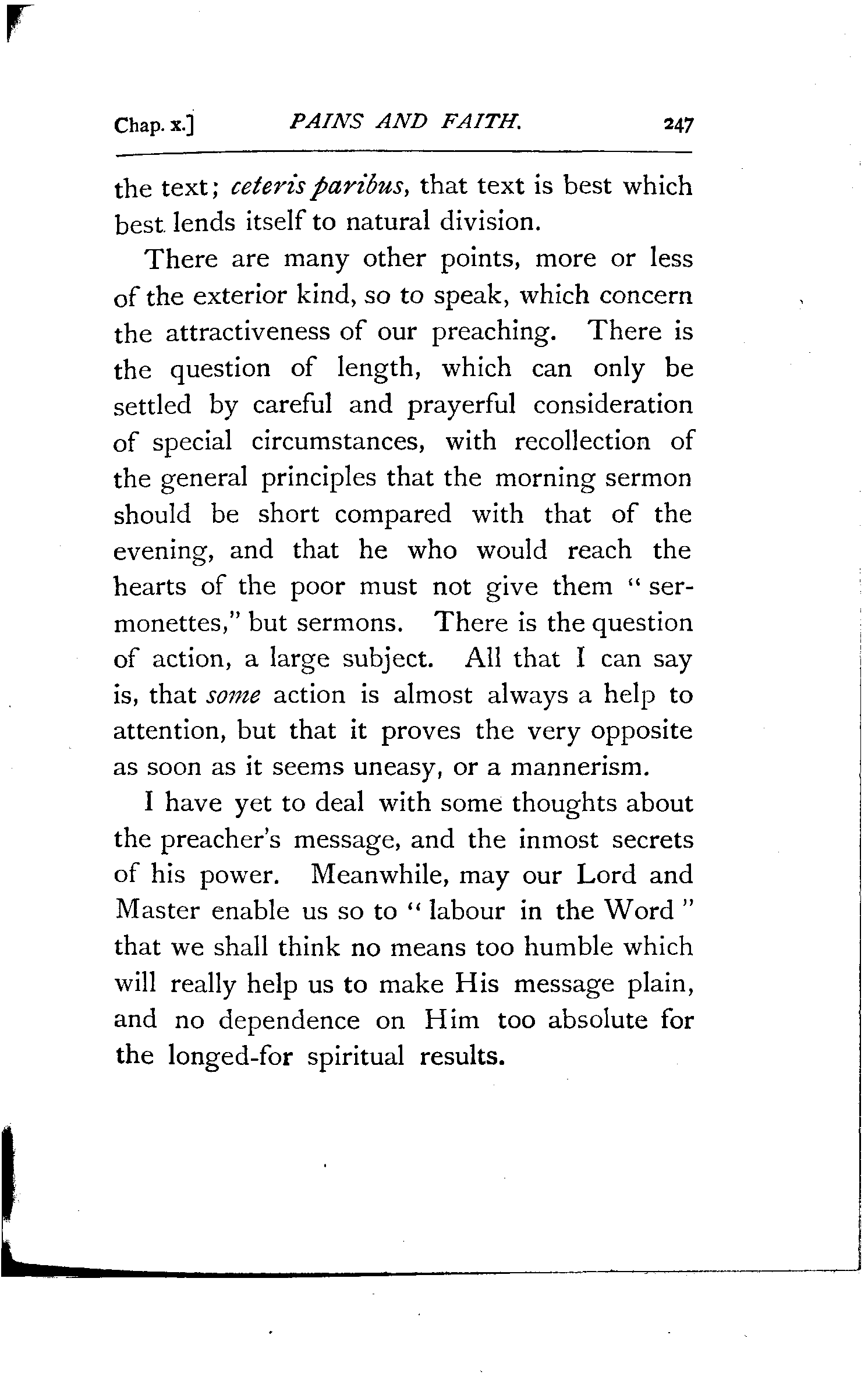 Chap. x.] PAINS AND FAITH. 247

the text; ceteris paribus, that text is best which best lends itself to natural division.

There are many other points, more or less of the exterior kind, so to speak, which concern the attractiveness of our preaching. There is the question of length, which can only be settled by careful and prayerful consideration of special circumstances, with recollection of the general principles that the morning sermon should be short compared with that of the evening, and that he who would reach the hearts of the poor must not give them "sermonettes," but sermons. There is the question of action, a large subject. All that I can say is, that some action is almost always a help to attention, but that it proves the very opposite as soon as it seems uneasy, or a mannerism.

I have yet to deal with some thoughts about the preacher's message, and the inmost secrets of his power. Meanwhile, may our Lord and Master enable us so to "labour in the Word" that we shall think no means too humble which will really help us to make His message plain, and no dependence on Him too absolute for the longed-for spiritual results.